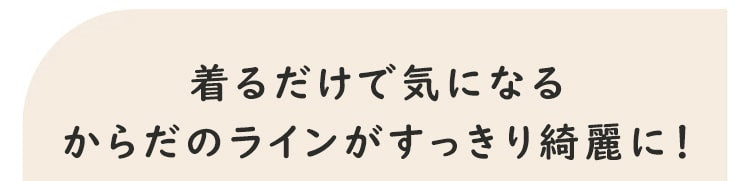 着るだけで気になる
からだのラインがすっきり綺麗に！